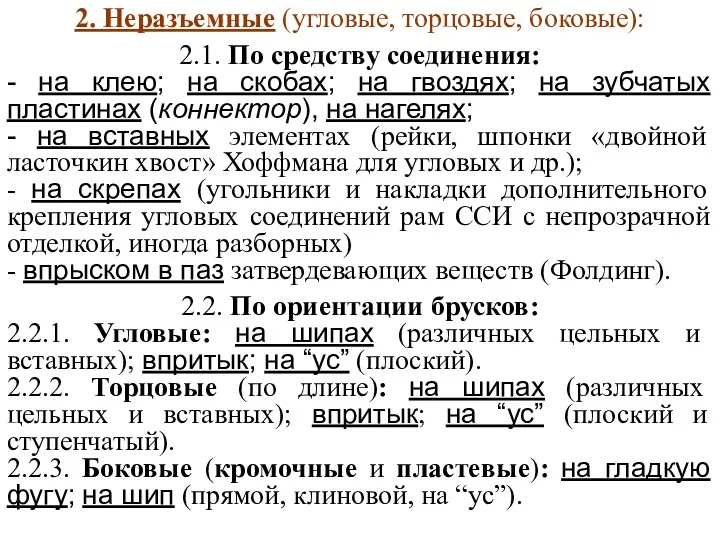 2. Неразъемные (угловые, торцовые, боковые):

2.1. По средству соединения:
- на клею; на скобах; на гвоздях; на зубчатых пластинах (коннектор), на нагелях;
- на вставных элементах (рейки, шпонки «двойной ласточкин хвост» Хоффмана для угловых и др.);
- на скрепах (угольники и накладки дополнительного крепления угловых соединений рам ССИ с непрозрачной отделкой, иногда разборных)
- впрыском в паз затвердевающих веществ (Фолдинг).

2.2. По ориентации брусков:
2.2.1. Угловые: на шипах (различных цельных и вставных); впритык; на “ус” (плоский).
2.2.2. Торцовые (по длине): на шипах (различных цельных и вставных); впритык; на “ус” (плоский и ступенчатый).
2.2.3. Боковые (кромочные и пластевые): на гладкую фугу; на шип (прямой, клиновой, на “ус”).